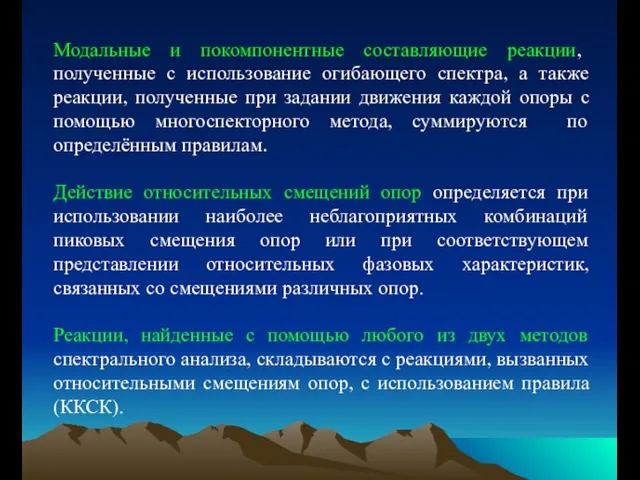 Модальные и покомпонентные составляющие реакции, полученные с использование огибающего спектра, а также реакции, полученные при задании движения каждой опоры с помощью многоспекторного метода, суммируются по определённым правилам.

Действие относительных смещений опор определяется при использовании наиболее неблагоприятных комбинаций пиковых смещения опор или при соответствующем представлении относительных фазовых характеристик, связанных со смещениями различных опор.

Реакции, найденные с помощью любого из двух методов спектрального анализа, складываются с реакциями, вызванных относительными смещениям опор, с использованием правила (ККСК).